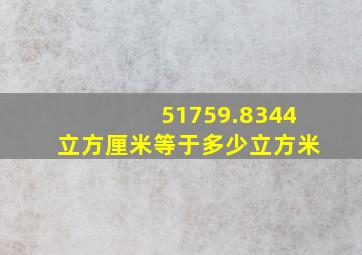 51759.8344
立方厘米等于多少立方米